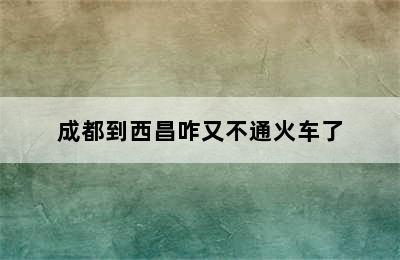 成都到西昌咋又不通火车了